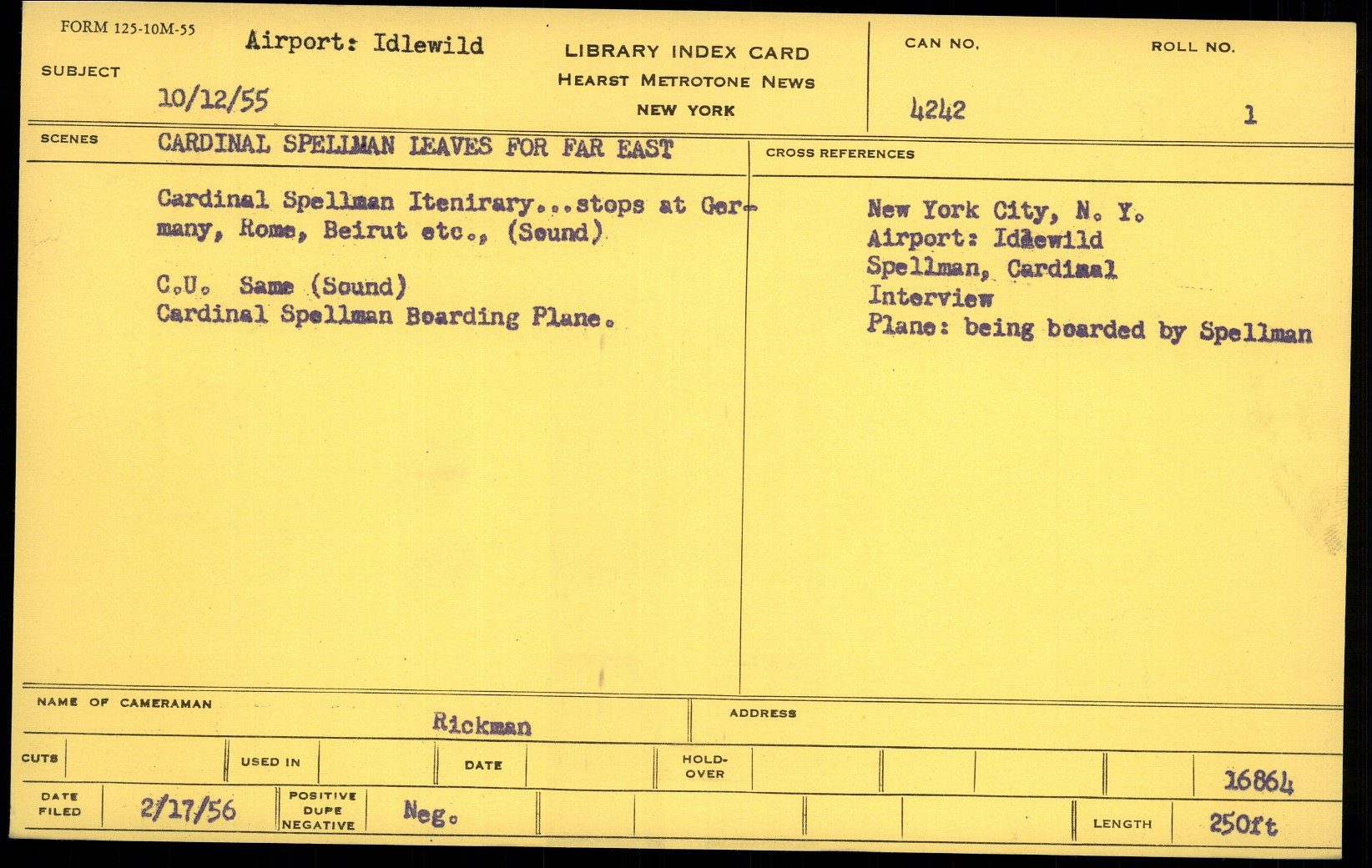 FORM 125-10M-55

SUBJECT

Airport: Idlewild

10/12/55

LIBRARY INDEX CARD
HEARST METROTONE NEWS
NEW YORK

CAN NO.
4242

ROLL NO.
1

SCENES

CARDINAL SPELLMAN LEAVES FOR FAR EAST

Cardinal Spellman Itenirary...stops at Germany, Rome, Beirut etc., (Sound)

C.U. Same (Sound)
Cardinal Spellman Boarding Plane.

CROSS REFERENCES

New York City, N. Y.
Airport: Idlewild
Spellman, Cardinal
Interview
Plane: being boarded by Spellman

NAME OF CAMERAMAN
Rickman

ADDRESS

CUTS

USED IN

DATE

HOLD-OVER

16864

DATE FILED
2/17/56

POSITIVE
DUPE
NEGATIVE
Neg.

LENGTH
250ft